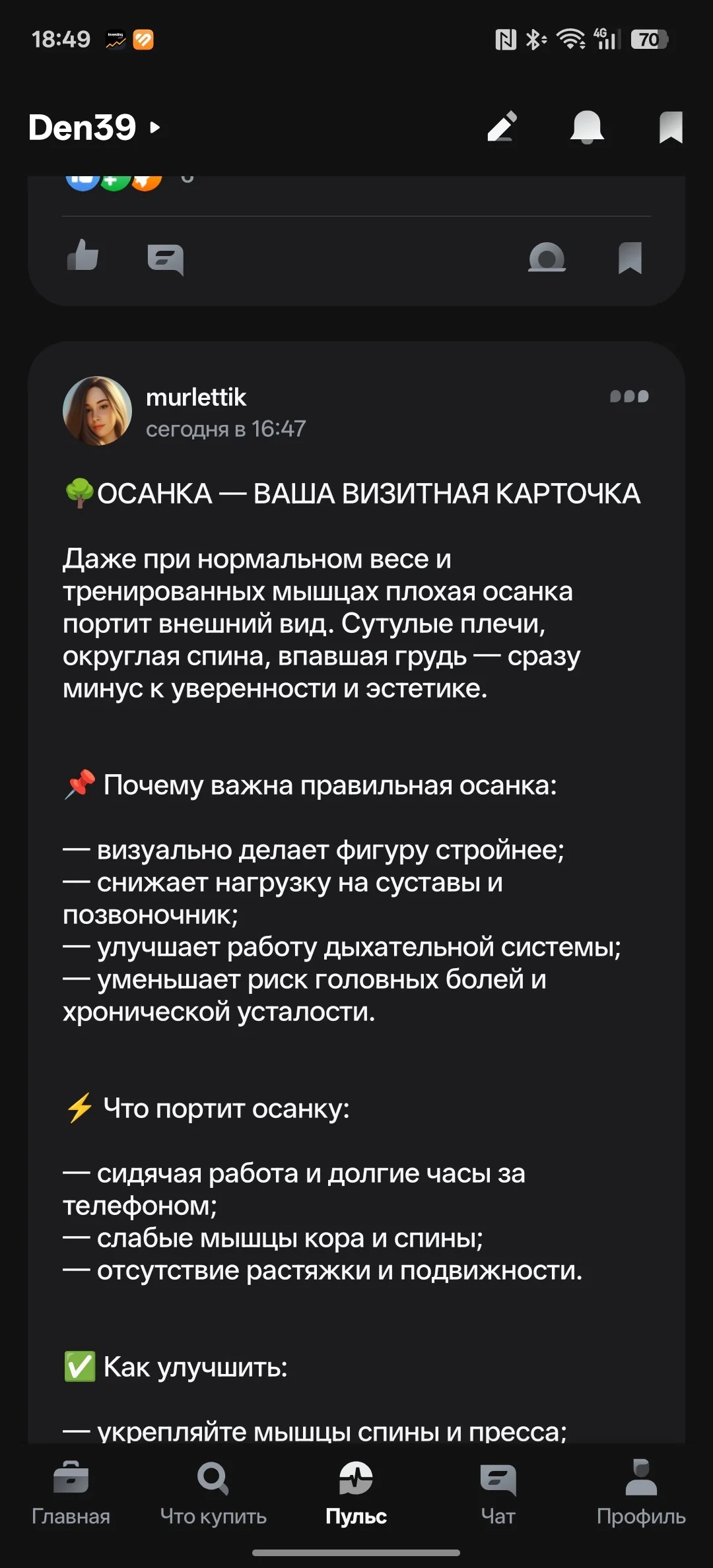 18:49 4G 70

Den39

murlettik
сегодня в 16:47

🌳ОСАНКА — ВАША ВИЗИТНАЯ КАРТОЧКА

Даже при нормальном весе и тренированных мышцах плохая осанка портит внешний вид. Сутулые плечи, округлая спина, впавшая грудь — сразу минус к уверенности и эстетике.

📌 Почему важна правильная осанка:

— визуально делает фигуру стройнее;
— снижает нагрузку на суставы и позвоночник;
— улучшает работу дыхательной системы;
— уменьшает риск головных болей и хронической усталости.

⚡ Что портит осанку:

— сидячая работа и долгие часы за телефоном;
— слабые мышцы кора и спины;
— отсутствие растяжки и подвижности.

✅ Как улучшить:

— укрепляйте мышцы спины и пресса;

Главная Что купить Пульс Чат Профиль